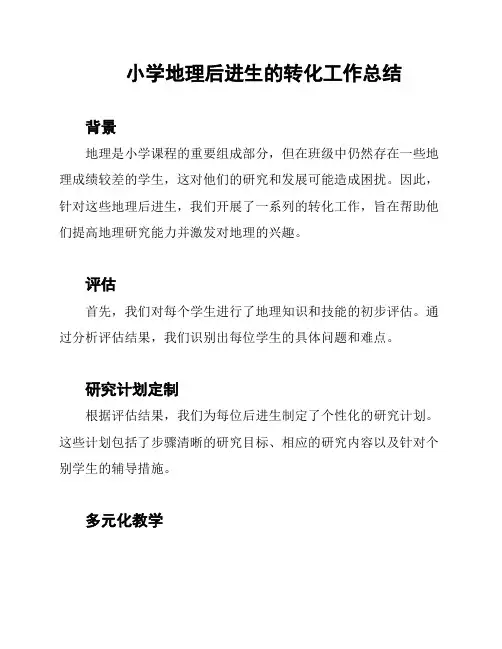 小学地理后进生的转化工作总结

背景

地理是小学课程的重要组成部分，但在班级中仍然存在一些地理成绩较差的学生，这对他们的研究和发展可能造成困扰。因此，针对这些地理后进生，我们开展了一系列的转化工作，旨在帮助他们提高地理研究能力并激发对地理的兴趣。

评估

首先，我们对每个学生进行了地理知识和技能的初步评估。通过分析评估结果，我们识别出每位学生的具体问题和难点。

研究计划定制

根据评估结果，我们为每位后进生制定了个性化的研究计划。这些计划包括了步骤清晰的研究目标、相应的研究内容以及针对个别学生的辅导措施。

多元化教学